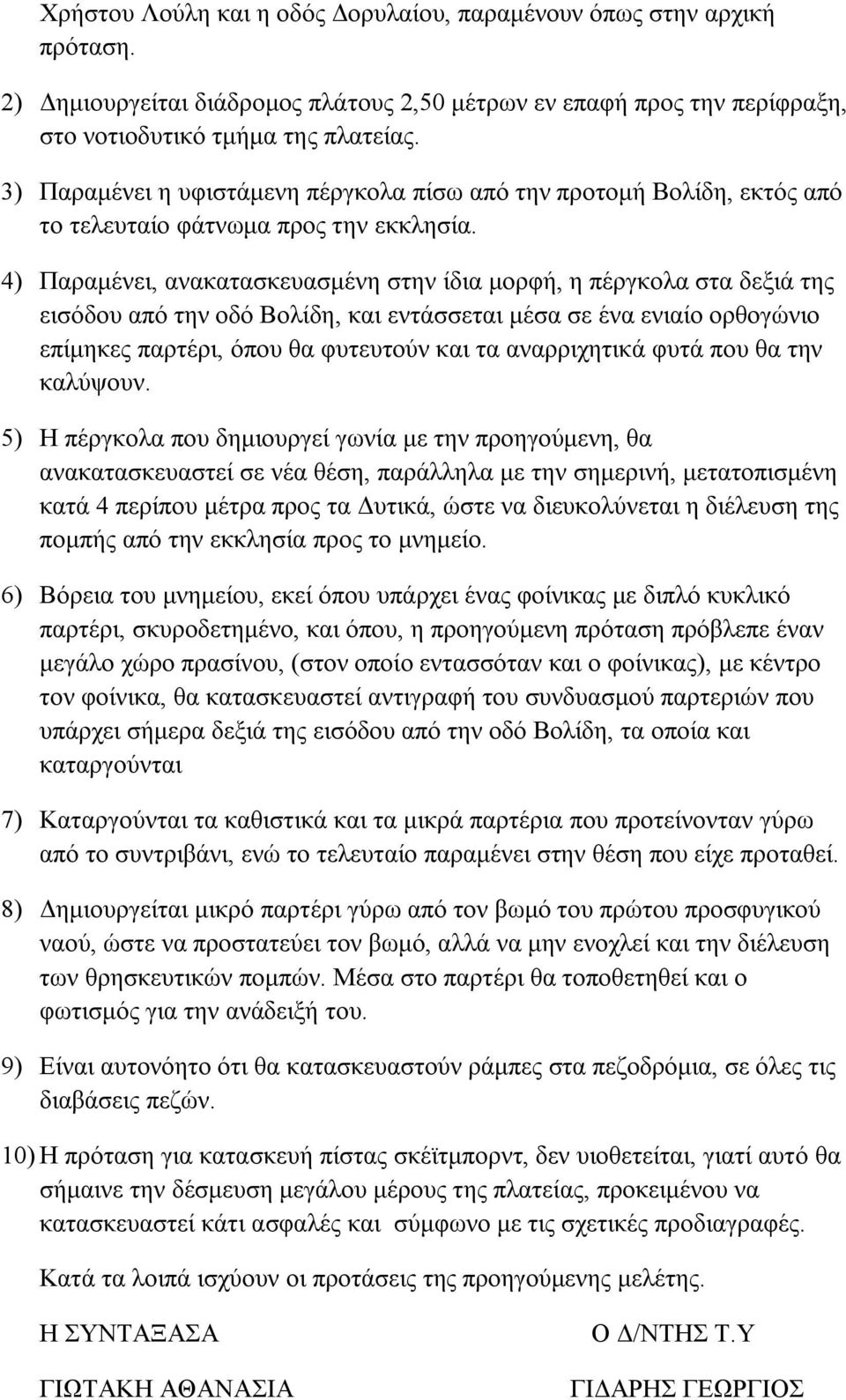 Χρήστου Λούλη και η οδός Δορυλαίου, παραμένουν όπως στην αρχική πρόταση.

2) Δημιουργείται διάδρομος πλάτους 2,50 μέτρων εν επαφή προς την περίφραξη, στο νοτιοδυτικό τμήμα της πλατείας.

3) Παραμένει η υφιστάμενη πέργκολα πίσω από την προτομή Βολίδη, εκτός από το τελευταίο φάτνωμα προς την εκκλησία.

4) Παραμένει, ανακατασκευασμένη στην ίδια μορφή, η πέργκολα στα δεξιά της εισόδου από την οδό Βολίδη, και εντάσσεται μέσα σε ένα ενιαίο ορθογώνιο επίμηκες παρτέρι, όπου θα φυτευτούν και τα αναρριχητικά φυτά που θα την καλύψουν.

5) Η πέργκολα που δημιουργεί γωνία με την προηγούμενη, θα ανακατασκευαστεί σε νέα θέση, παράλληλα με την σημερινή, μετατοπισμένη κατά 4 περίπου μέτρα προς τα Δυτικά, ώστε να διευκολύνεται η διέλευση της πομπής από την εκκλησία προς το μνημείο.

6) Βόρεια του μνημείου, εκεί όπου υπάρχει ένας φοίνικας με διπλό κυκλικό παρτέρι, σκυροδετημένο, και όπου, η προηγούμενη πρόταση πρόβλεπε έναν μεγάλο χώρο πρασίνου, (στον οποίο εντασσόταν και ο φοίνικας), με κέντρο τον φοίνικα, θα κατασκευαστεί αντιγραφή του συνδυασμού παρτεριών που υπάρχει σήμερα δεξιά της εισόδου από την οδό Βολίδη, τα οποία και καταργούνται

7) Καταργούνται τα καθιστικά και τα μικρά παρτέρια που προτείνονταν γύρω από το συντριβάνι, ενώ το τελευταίο παραμένει στην θέση που είχε προταθεί.

8) Δημιουργείται μικρό παρτέρι γύρω από τον βωμό του πρώτου προσφυγικού ναού, ώστε να προστατεύει τον βωμό, αλλά να μην ενοχλεί και την διέλευση των θρησκευτικών πομπών. Μέσα στο παρτέρι θα τοποθετηθεί και ο φωτισμός για την ανάδειξή του.

9) Είναι αυτονόητο ότι θα κατασκευαστούν ράμπες στα πεζοδρόμια, σε όλες τις διαβάσεις πεζών.

10) Η πρόταση για κατασκευή πίστας σκέϊτμπορντ, δεν υιοθετείται, γιατί αυτό θα σήμαινε την δέσμευση μεγάλου μέρους της πλατείας, προκειμένου να κατασκευαστεί κάτι ασφαλές και σύμφωνο με τις σχετικές προδιαγραφές.

Κατά τα λοιπά ισχύουν οι προτάσεις της προηγούμενης μελέτης.

Η ΣΥΝΤΑΞΑΣΑ

ΓΙΩΤΑΚΗ ΑΘΑΝΑΣΙΑ

Ο Δ/ΝΤΗΣ Τ.Υ

ΓΙΔΑΡΗΣ ΓΕΩΡΓΙΟΣ